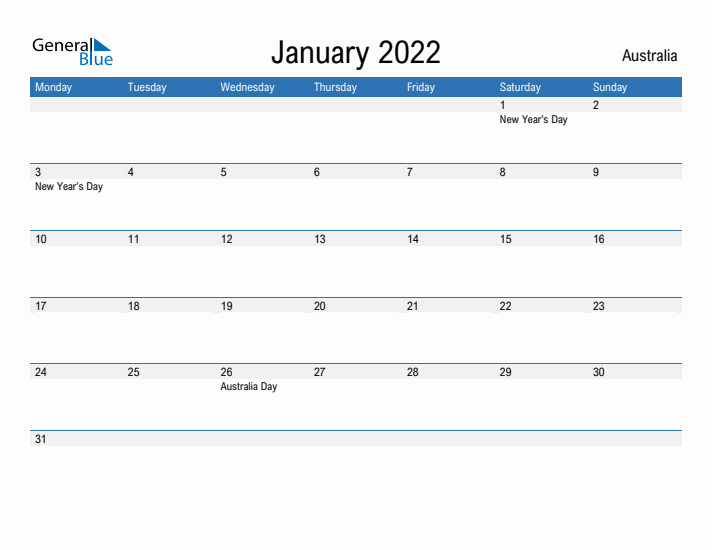 General Blue

January 2022

Australia

| Monday | Tuesday | Wednesday | Thursday | Friday | Saturday | Sunday |
|---|---|---|---|---|---|---|
| | | | | | 1 New Year's Day | 2 |
| 3 New Year's Day | 4 | 5 | 6 | 7 | 8 | 9 |
| 10 | 11 | 12 | 13 | 14 | 15 | 16 |
| 17 | 18 | 19 | 20 | 21 | 22 | 23 |
| 24 | 25 | 26 Australia Day | 27 | 28 | 29 | 30 |
| 31 | | | | | | |